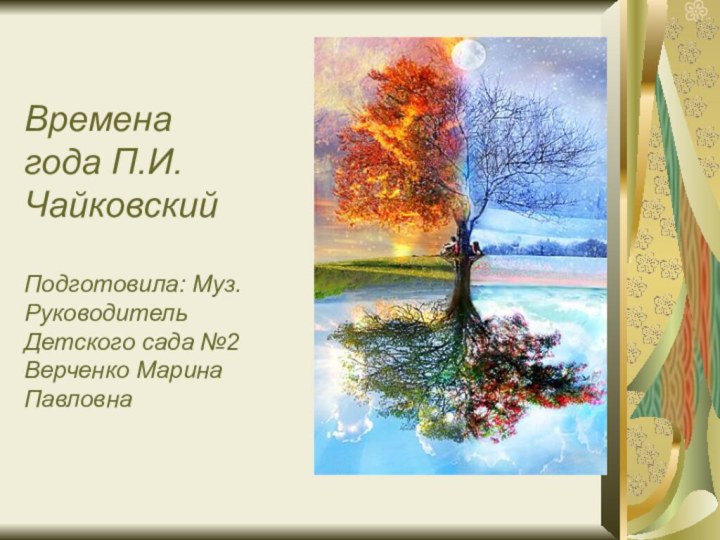 Времена года П.И. Чайковский

Подготовила: Муз. Руководитель Детского сада №2 Верченко Марина Павловна